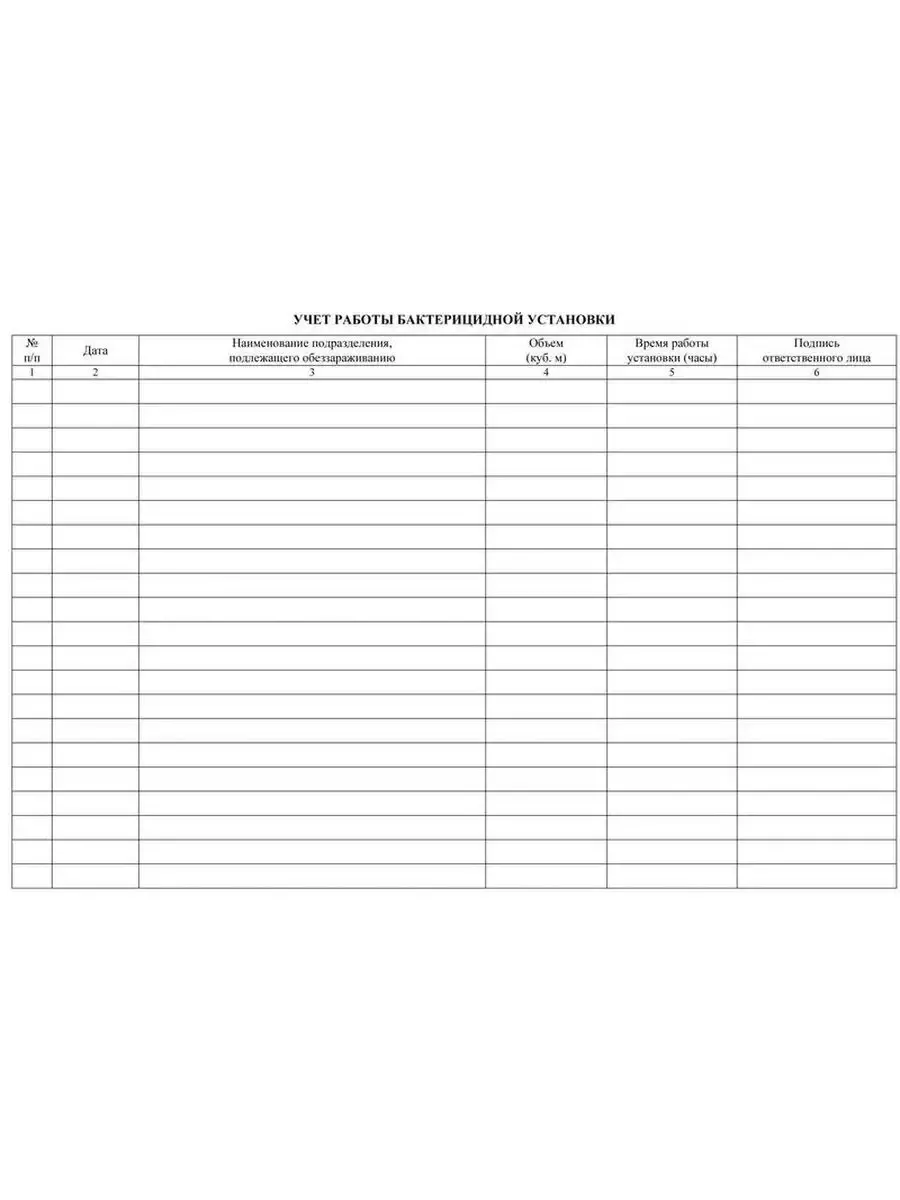 УЧЕТ РАБОТЫ БАКТЕРИЦИДНОЙ УСТАНОВКИ

| № п/п | Дата | Наименование подразделения, подлежащего обеззараживанию | Объем (куб. м) | Время работы установки (часы) | Подпись ответственного лица |
|---|---|---|---|---|---|
| 1 | 2 | 3 | 4 | 5 | 6 |
| | | | | | |
| | | | | | |
| | | | | | |
| | | | | | |
| | | | | | |
| | | | | | |
| | | | | | |
| | | | | | |
| | | | | | |
| | | | | | |
| | | | | | |
| | | | | | |
| | | | | | |
| | | | | | |
| | | | | | |
| | | | | | |
| | | | | | |
| | | | | | |
| | | | | | |
| | | | | | |
| | | | | | |